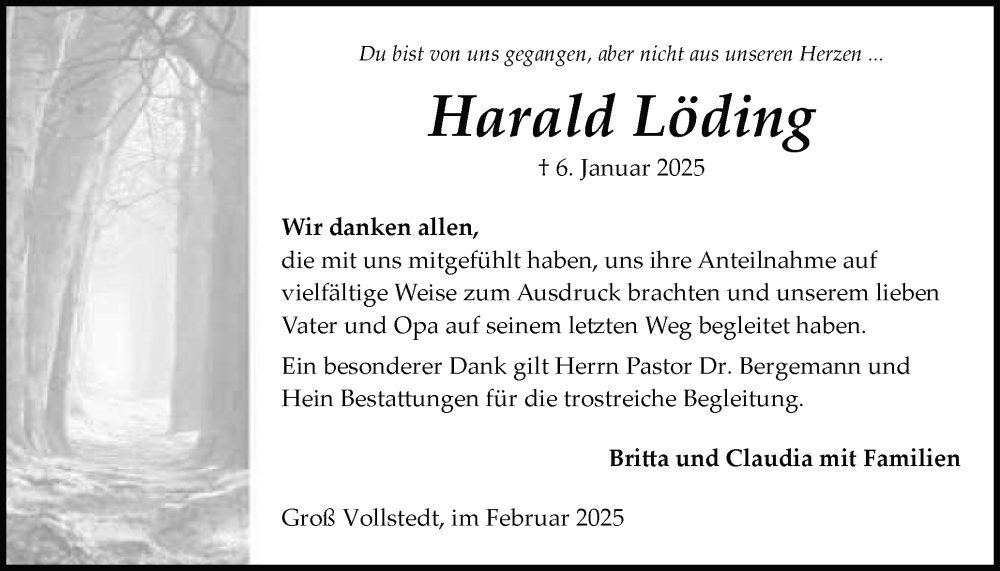 Du bist von uns gegangen, aber nicht aus unseren Herzen ...

Harald Löding

† 6. Januar 2025

Wir danken allen,
die mit uns mitgefühlt haben, uns ihre Anteilnahme auf vielfältige Weise zum Ausdruck brachten und unserem lieben Vater und Opa auf seinem letzten Weg begleitet haben.

Ein besonderer Dank gilt Herrn Pastor Dr. Bergemann und Hein Bestattungen für die trostreiche Begleitung.

Britta und Claudia mit Familien

Groß Vollstedt, im Februar 2025